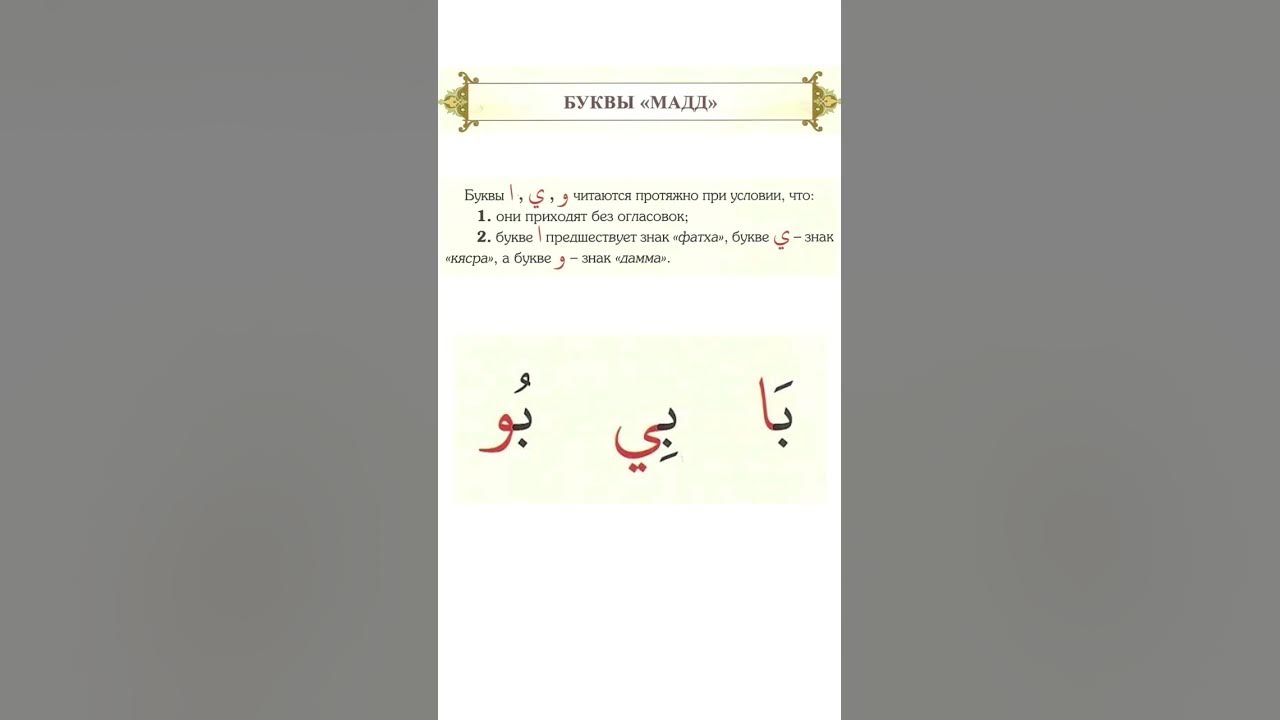 БУКВЫ «МАДД»

Буквы ا , ي , و читаются протяжно при условии, что:

1. они приходят без огласовок;

2. букве ا предшествует знак «фатха», букве ي – знак «кясра», а букве و – знак «дамма».

بَا بِي بُو